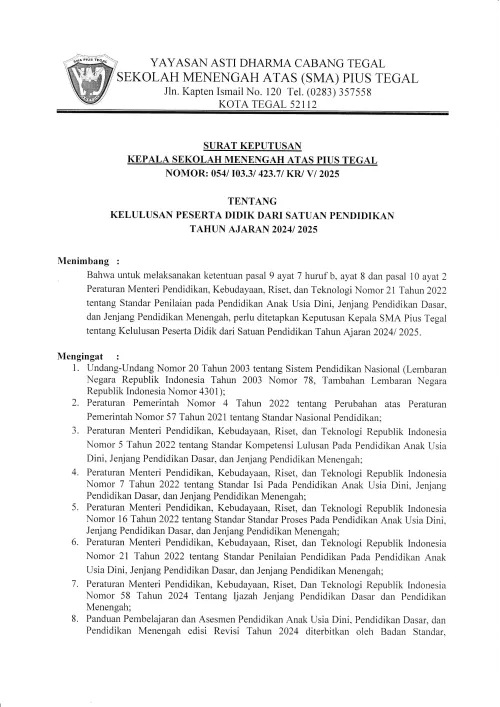 SMA PIUS TEGAL

YAYASAN ASTI DHARMA CABANG TEGAL
SEKOLAH MENENGAH ATAS (SMA) PIUS TEGAL
Jln. Kapten Ismail No. 120 Tel. (0283) 357558
KOTA TEGAL 52112

SURAT KEPUTUSAN
KEPALA SEKOLAH MENENGAH ATAS PIUS TEGAL
NOMOR: 054/ 103.3/ 423.7/ KR/ V/ 2025

TENTANG
KELULUSAN PESERTA DIDIK DARI SATUAN PENDIDIKAN
TAHUN AJARAN 2024/ 2025

Menimbang :
Bahwa untuk melaksanakan ketentuan pasal 9 ayat 7 huruf b, ayat 8 dan pasal 10 ayat 2 Peraturan Menteri Pendidikan, Kebudayaan, Riset, dan Teknologi Nomor 21 Tahun 2022 tentang Standar Penilaian pada Pendidikan Anak Usia Dini, Jenjang Pendidikan Dasar, dan Jenjang Pendidikan Menengah, perlu ditetapkan Keputusan Kepala SMA Pius Tegal tentang Kelulusan Peserta Didik dari Satuan Pendidikan Tahun Ajaran 2024/ 2025.

Mengingat :
1. Undang-Undang Nomor 20 Tahun 2003 tentang Sistem Pendidikan Nasional (Lembaran Negara Republik Indonesia Tahun 2003 Nomor 78, Tambahan Lembaran Negara Republik Indonesia Nomor 4301);
2. Peraturan Pemerintah Nomor 4 Tahun 2022 tentang Perubahan atas Peraturan Pemerintah Nomor 57 Tahun 2021 tentang Standar Nasional Pendidikan;
3. Peraturan Menteri Pendidikan, Kebudayaan, Riset, dan Teknologi Republik Indonesia Nomor 5 Tahun 2022 tentang Standar Kompetensi Lulusan Pada Pendidikan Anak Usia Dini, Jenjang Pendidikan Dasar, dan Jenjang Pendidikan Menengah;
4. Peraturan Menteri Pendidikan, Kebudayaan, Riset, dan Teknologi Republik Indonesia Nomor 7 Tahun 2022 tentang Standar Isi Pada Pendidikan Anak Usia Dini, Jenjang Pendidikan Dasar, dan Jenjang Pendidikan Menengah;
5. Peraturan Menteri Pendidikan, Kebudayaan, Riset, dan Teknologi Republik Indonesia Nomor 16 Tahun 2022 tentang Standar Standar Proses Pada Pendidikan Anak Usia Dini, Jenjang Pendidikan Dasar, dan Jenjang Pendidikan Menengah;
6. Peraturan Menteri Pendidikan, Kebudayaan, Riset, dan Teknologi Republik Indonesia Nomor 21 Tahun 2022 tentang Standar Penilaian Pendidikan Pada Pendidikan Anak Usia Dini, Jenjang Pendidikan Dasar, dan Jenjang Pendidikan Menengah;
7. Peraturan Menteri Pendidikan, Kebudayaan, Riset, Dan Teknologi Republik Indonesia Nomor 58 Tahun 2024 Tentang Ijazah Jenjang Pendidikan Dasar dan Pendidikan Menengah;
8. Panduan Pembelajaran dan Asesmen Pendidikan Anak Usia Dini, Pendidikan Dasar, dan Pendidikan Menengah edisi Revisi Tahun 2024 diterbitkan oleh Badan Standar,